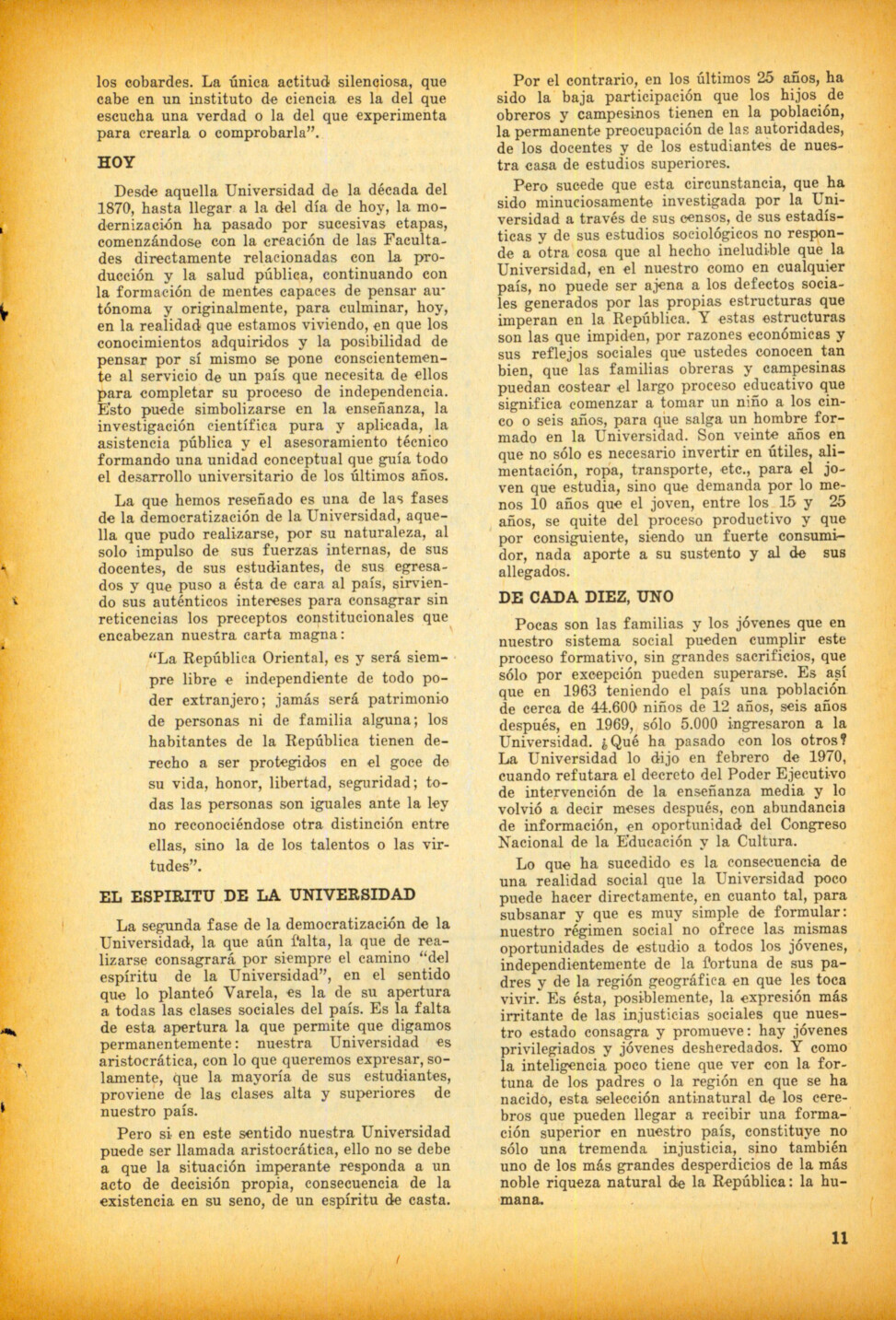 los cobardes. La única actitud silenciosa, que cabe en un instituto de ciencia es la del que escucha una verdad o la del que experimenta para crearla o comprobarla".

HOY

Desde aquella Universidad de la década del 1870, hasta llegar a la del día de hoy, la modernización ha pasado por sucesivas etapas, comenzándose con la creación de las Facultades directamente relacionadas con la producción y la salud pública, continuando con la formación de mentes capaces de pensar autónoma y originalmente, para culminar, hoy, en la realidad que estamos viviendo, en que los conocimientos adquiridos y la posibilidad de pensar por sí mismo se pone conscientemente al servicio de un país que necesita de ellos para completar su proceso de independencia. Esto puede simbolizarse en la enseñanza, la investigación científica pura y aplicada, la asistencia pública y el asesoramiento técnico formando una unidad conceptual que guía todo el desarrollo universitario de los últimos años.

La que hemos reseñado es una de las fases de la democratización de la Universidad, aquella que pudo realizarse, por su naturaleza, al solo impulso de sus fuerzas internas, de sus docentes, de sus estudiantes, de sus egresados y que puso a ésta de cara al país, sirviendo sus auténticos intereses para consagrar sin reticencias los preceptos constitucionales que encabezan nuestra carta magna:

"La República Oriental, es y será siempre libre e independiente de todo poder extranjero; jamás será patrimonio de personas ni de familia alguna; los habitantes de la República tienen derecho a ser protegidos en el goce de su vida, honor, libertad, seguridad; todas las personas son iguales ante la ley no reconociéndose otra distinción entre ellas, sino la de los talentos o las virtudes".

EL ESPIRITU DE LA UNIVERSIDAD

La segunda fase de la democratización de la Universidad, la que aún falta, la que de realizarse consagrará por siempre el camino "del espíritu de la Universidad", en el sentido que lo planteó Varela, es la de su apertura a todas las clases sociales del país. Es la falta de esta apertura la que permite que digamos permanentemente: nuestra Universidad es aristocrática, con lo que queremos expresar, solamente, que la mayoría de sus estudiantes, proviene de las clases alta y superiores de nuestro país.

Pero si en este sentido nuestra Universidad puede ser llamada aristocrática, ello no se debe a que la situación imperante responda a un acto de decisión propia, consecuencia de la existencia en su seno, de un espíritu de casta.

Por el contrario, en los últimos 25 años, ha sido la baja participación que los hijos de obreros y campesinos tienen en la población, la permanente preocupación de las autoridades, de los docentes y de los estudiantes de nuestra casa de estudios superiores.

Pero sucede que esta circunstancia, que ha sido minuciosamente investigada por la Universidad a través de sus censos, de sus estadísticas y de sus estudios sociológicos no responde a otra cosa que al hecho ineludible que la Universidad, en el nuestro como en cualquier país, no puede ser ajena a los defectos sociales generados por las propias estructuras que imperan en la República. Y estas estructuras son las que impiden, por razones económicas y sus reflejos sociales que ustedes conocen tan bien, que las familias obreras y campesinas puedan costear el largo proceso educativo que significa comenzar a tomar un niño a los cinco o seis años, para que salga un hombre formado en la Universidad. Son veinte años en que no sólo es necesario invertir en útiles, alimentación, ropa, transporte, etc., para el joven que estudia, sino que demanda por lo menos 10 años que el joven, entre los 15 y 25 años, se quite del proceso productivo y que por consiguiente, siendo un fuerte consumidor, nada aporte a su sustento y al de sus allegados.

DE CADA DIEZ, UNO

Pocas son las familias y los jóvenes que en nuestro sistema social pueden cumplir este proceso formativo, sin grandes sacrificios, que sólo por excepción pueden superarse. Es así que en 1963 teniendo el país una población de cerca de 44.600 niños de 12 años, seis años después, en 1969, sólo 5.000 ingresaron a la Universidad. ¿Qué ha pasado con los otros? La Universidad lo dijo en febrero de 1970, cuando refutara el decreto del Poder Ejecutivo de intervención de la enseñanza media y lo volvió a decir meses después, con abundancia de información, en oportunidad del Congreso Nacional de la Educación y la Cultura.

Lo que ha sucedido es la consecuencia de una realidad social que la Universidad poco puede hacer directamente, en cuanto tal, para subsanar y que es muy simple de formular: nuestro régimen social no ofrece las mismas oportunidades de estudio a todos los jóvenes, independientemente de la fortuna de sus padres y de la región geográfica en que les toca vivir. Es ésta, posiblemente, la expresión más irritante de las injusticias sociales que nuestro estado consagra y promueve: hay jóvenes privilegiados y jóvenes desheredados. Y como la inteligencia poco tiene que ver con la fortuna de los padres o la región en que se ha nacido, esta selección antinatural de los cerebros que pueden llegar a recibir una formación superior en nuestro país, constituye no sólo una tremenda injusticia, sino también uno de los más grandes desperdicios de la más noble riqueza natural de la República: la humana.

11